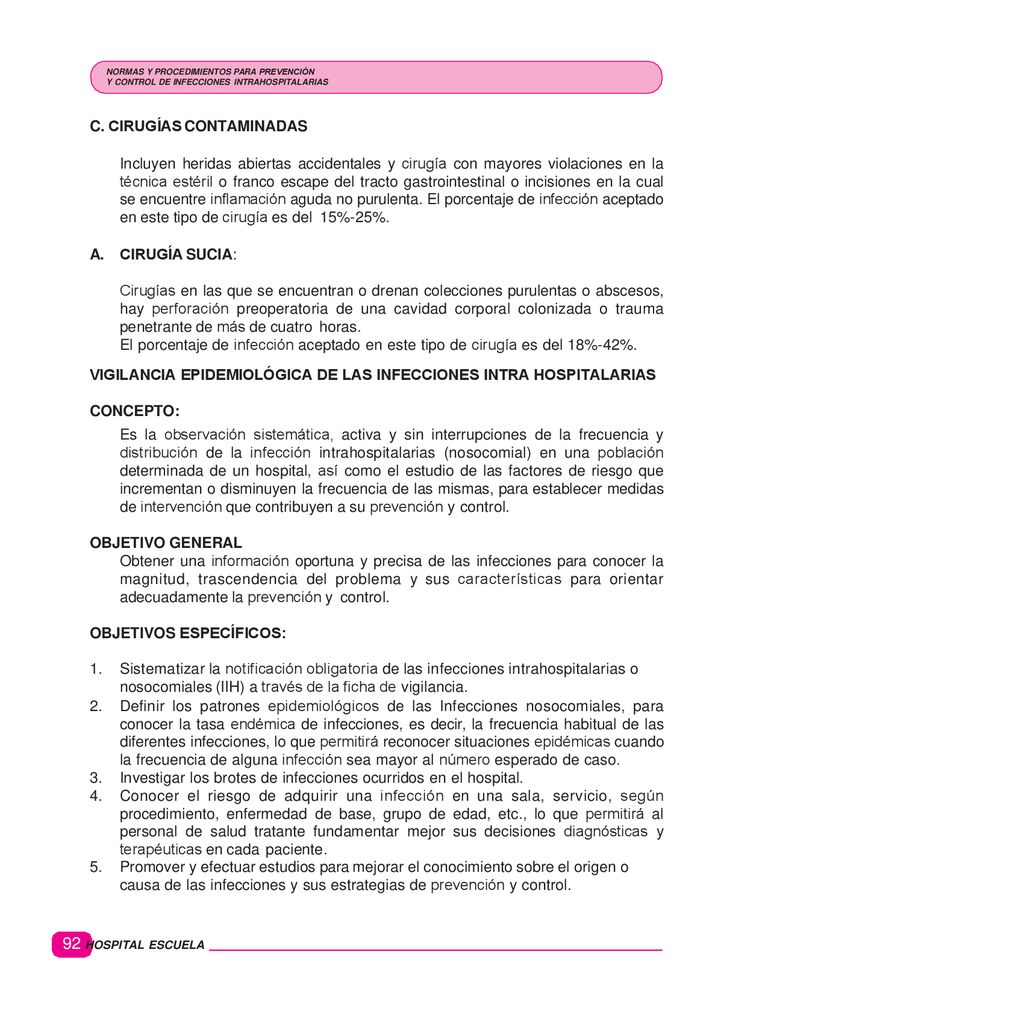 NORMAS Y PROCEDIMIENTOS PARA PREVENCIÓN
Y CONTROL DE INFECCIONES INTRAHOSPITALARIAS

C. CIRUGÍAS CONTAMINADAS

Incluyen heridas abiertas accidentales y cirugía con mayores violaciones en la técnica estéril o franco escape del tracto gastrointestinal o incisiones en la cual se encuentre inflamación aguda no purulenta. El porcentaje de infección aceptado en este tipo de cirugía es del 15%-25%.

A. CIRUGÍA SUCIA:

Cirugías en las que se encuentran o drenan colecciones purulentas o abscesos, hay perforación preoperatoria de una cavidad corporal colonizada o trauma penetrante de más de cuatro horas.
El porcentaje de infección aceptado en este tipo de cirugía es del 18%-42%.

VIGILANCIA EPIDEMIOLÓGICA DE LAS INFECCIONES INTRA HOSPITALARIAS

CONCEPTO:
Es la observación sistemática, activa y sin interrupciones de la frecuencia y distribución de la infección intrahospitalarias (nosocomial) en una población determinada de un hospital, así como el estudio de las factores de riesgo que incrementan o disminuyen la frecuencia de las mismas, para establecer medidas de intervención que contribuyen a su prevención y control.

OBJETIVO GENERAL
Obtener una información oportuna y precisa de las infecciones para conocer la magnitud, trascendencia del problema y sus características para orientar adecuadamente la prevención y control.

OBJETIVOS ESPECÍFICOS:

1. Sistematizar la notificación obligatoria de las infecciones intrahospitalarias o nosocomiales (IIH) a través de la ficha de vigilancia.
2. Definir los patrones epidemiológicos de las Infecciones nosocomiales, para conocer la tasa endémica de infecciones, es decir, la frecuencia habitual de las diferentes infecciones, lo que permitirá reconocer situaciones epidémicas cuando la frecuencia de alguna infección sea mayor al número esperado de caso.
3. Investigar los brotes de infecciones ocurridos en el hospital.
4. Conocer el riesgo de adquirir una infección en una sala, servicio, según procedimiento, enfermedad de base, grupo de edad, etc., lo que permitirá al personal de salud tratante fundamentar mejor sus decisiones diagnósticas y terapéuticas en cada paciente.
5. Promover y efectuar estudios para mejorar el conocimiento sobre el origen o causa de las infecciones y sus estrategias de prevención y control.

92 HOSPITAL ESCUELA